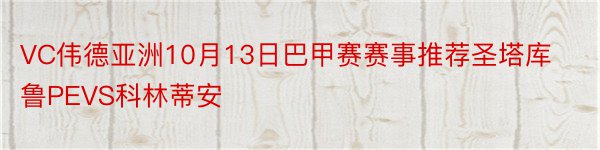 VC伟德亚洲10月13日巴甲赛赛事推荐圣塔库鲁PEVS科林蒂安